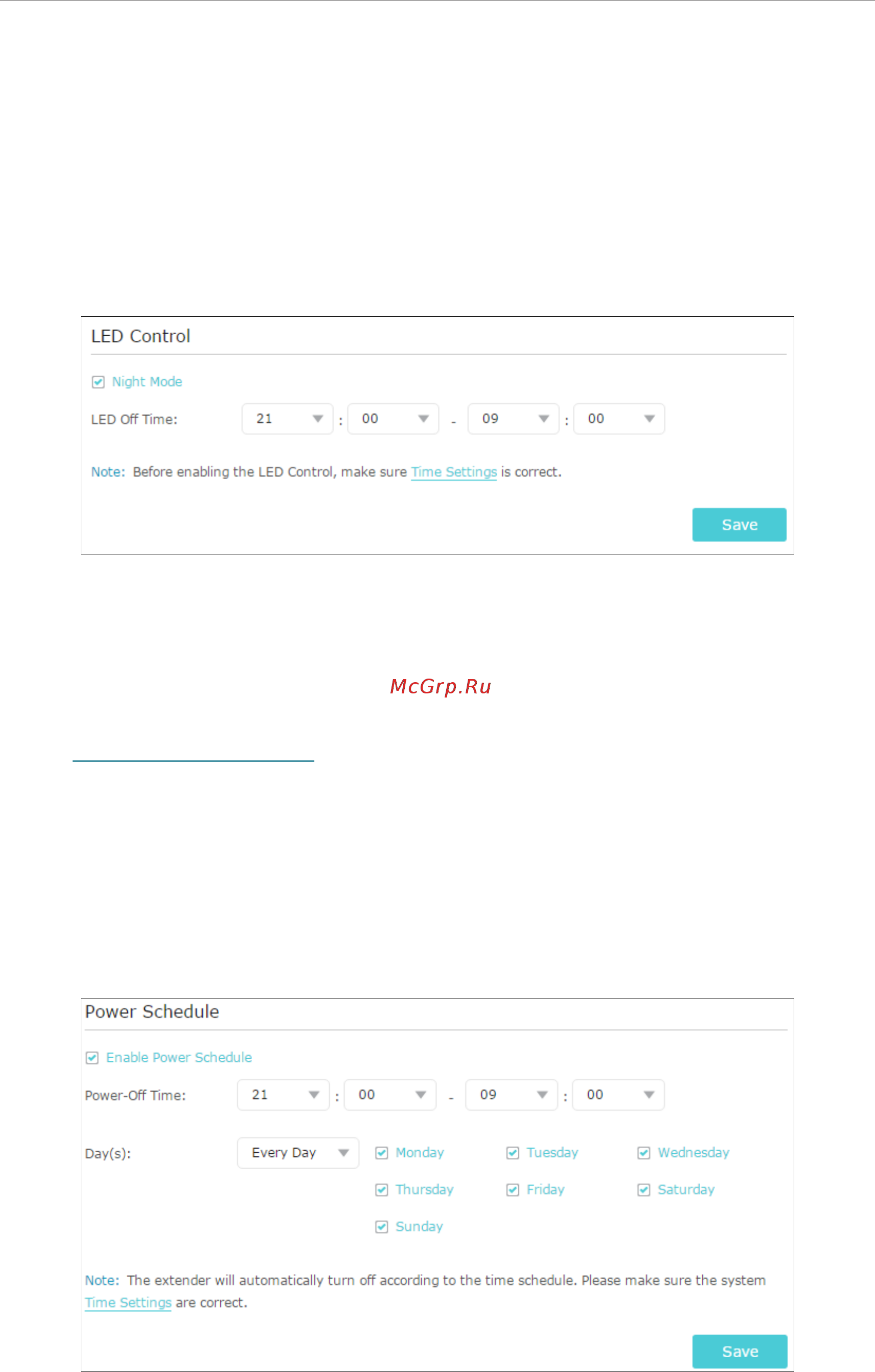 LED Control

Night Mode

LED Off Time: 21 : 00 - 09 : 00

Note: Before enabling the LED Control, make sure Time Settings is correct.

Save

McGrp.Ru

Power Schedule

Enable Power Schedule

Power-Off Time: 21 : 00 - 09 : 00

Day(s): Every Day

Monday Tuesday Wednesday

Thursday Friday Saturday

Sunday

Note: The extender will automatically turn off according to the time schedule. Please make sure the system Time Settings are correct.

Save